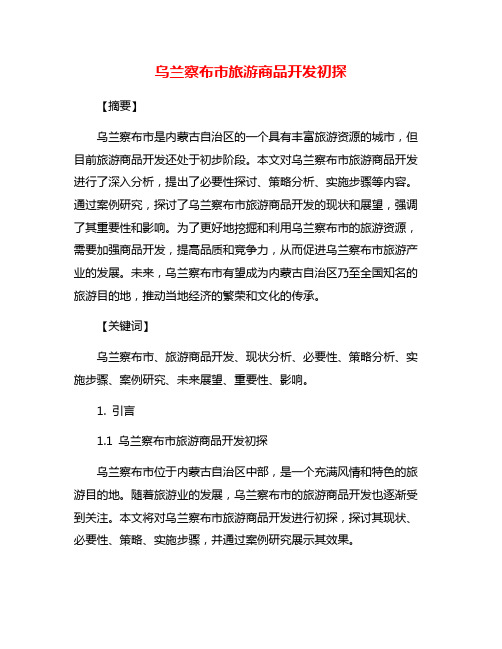 乌兰察布市旅游商品开发初探

【摘要】

乌兰察布市是内蒙古自治区的一个具有丰富旅游资源的城市，但目前旅游商品开发还处于初步阶段。本文对乌兰察布市旅游商品开发进行了深入分析，提出了必要性探讨、策略分析、实施步骤等内容。通过案例研究，探讨了乌兰察布市旅游商品开发的现状和展望，强调了其重要性和影响。为了更好地挖掘和利用乌兰察布市的旅游资源，需要加强商品开发，提高品质和竞争力，从而促进乌兰察布市旅游产业的发展。未来，乌兰察布市有望成为内蒙古自治区乃至全国知名的旅游目的地，推动当地经济的繁荣和文化的传承。

【关键词】

乌兰察布市、旅游商品开发、现状分析、必要性、策略分析、实施步骤、案例研究、未来展望、重要性、影响。

1. 引言

1.1 乌兰察布市旅游商品开发初探

乌兰察布市位于内蒙古自治区中部，是一个充满风情和特色的旅游目的地。随着旅游业的发展，乌兰察布市的旅游商品开发也逐渐受到关注。本文将对乌兰察布市旅游商品开发进行初探，探讨其现状、必要性、策略、实施步骤，并通过案例研究展示其效果。